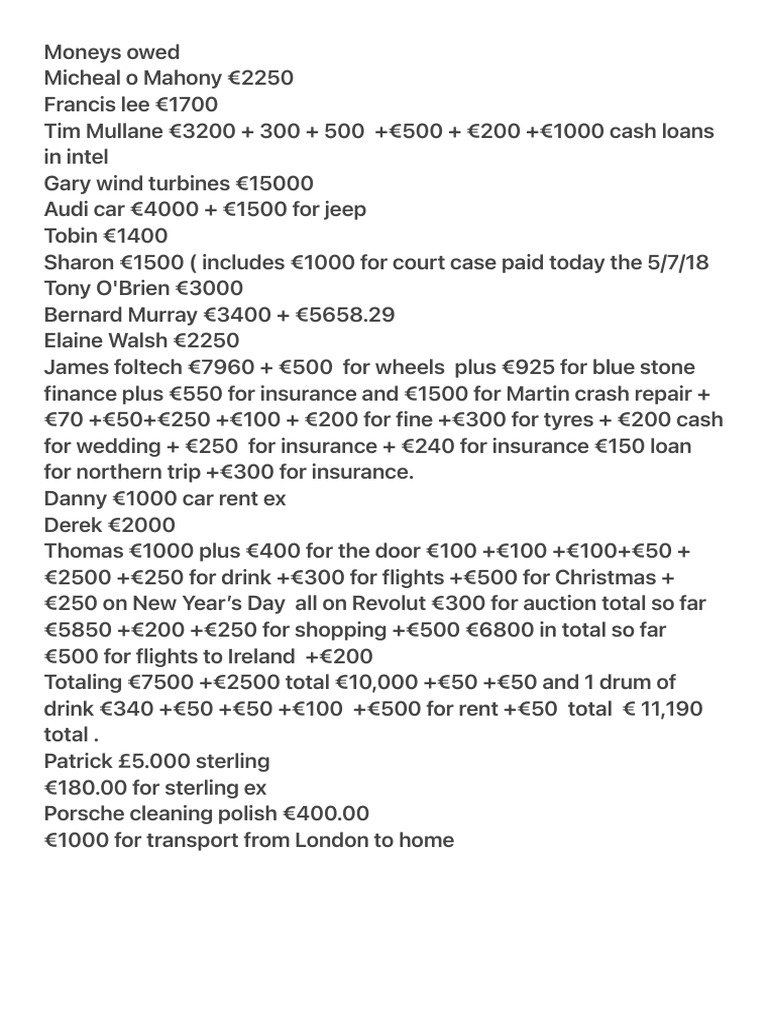 Moneys owed
Micheal o Mahony €2250
Francis lee €1700
Tim Mullane €3200 + 300 + 500 +€500 + €200 +€1000 cash loans in intel
Gary wind turbines €15000
Audi car €4000 + €1500 for jeep
Tobin €1400
Sharon €1500 ( includes €1000 for court case paid today the 5/7/18
Tony O'Brien €3000
Bernard Murray €3400 + €5658.29
Elaine Walsh €2250
James foltech €7960 + €500 for wheels plus €925 for blue stone finance plus €550 for insurance and €1500 for Martin crash repair + €70 +€50+€250 +€100 + €200 for fine +€300 for tyres + €200 cash for wedding + €250 for insurance + €240 for insurance €150 loan for northern trip +€300 for insurance.
Danny €1000 car rent ex
Derek €2000
Thomas €1000 plus €400 for the door €100 +€100 +€100+€50 + €2500 +€250 for drink +€300 for flights +€500 for Christmas + €250 on New Year's Day all on Revolut €300 for auction total so far €5850 +€200 +€250 for shopping +€500 €6800 in total so far €500 for flights to Ireland +€200
Totaling €7500 +€2500 total €10,000 +€50 +€50 and 1 drum of drink €340 +€50 +€50 +€100 +€500 for rent +€50 total € 11,190 total .
Patrick £5.000 sterling
€180.00 for sterling ex
Porsche cleaning polish €400.00
€1000 for transport from London to home